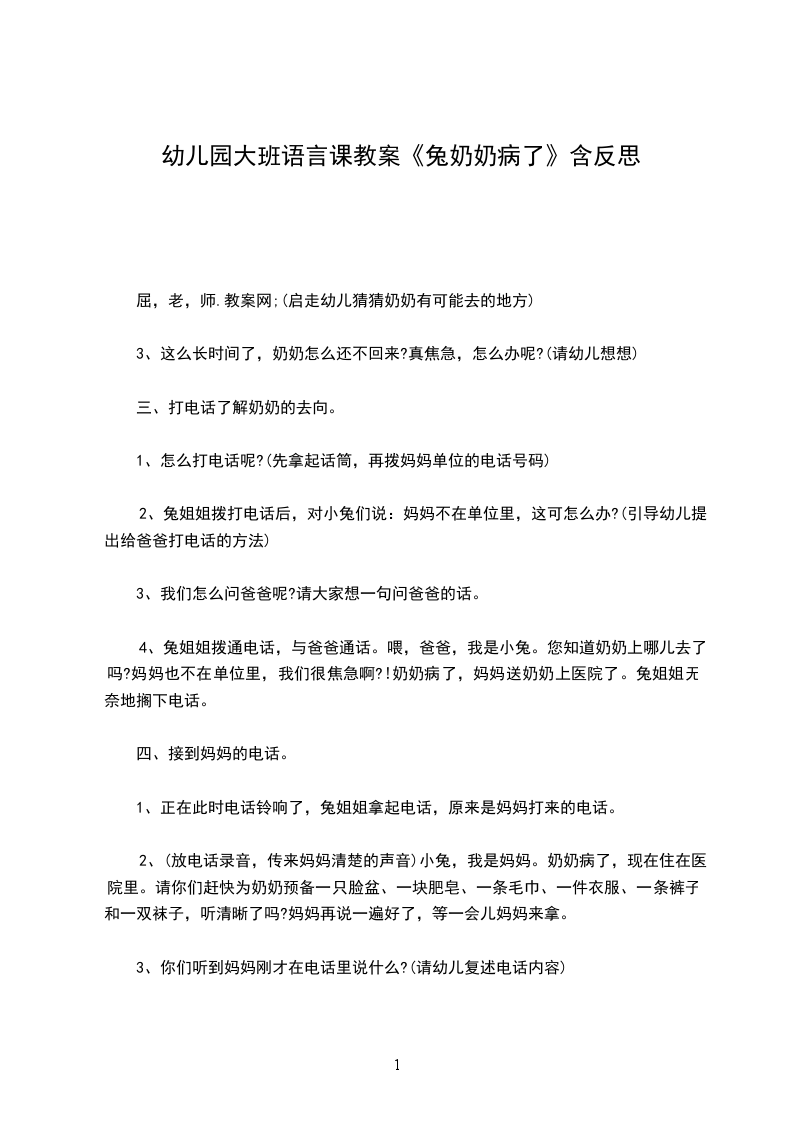 幼儿园大班语言课教案《兔奶奶病了》含反思

屈，老，师.教案网;(启走幼儿猜猜奶奶有可能去的地方)

3、这么长时间了，奶奶怎么还不回来?真焦急，怎么办呢?(请幼儿想想)

三、打电话了解奶奶的去向。

1、怎么打电话呢?(先拿起话筒，再拨妈妈单位的电话号码)

2、兔姐姐拨打电话后，对小兔们说：妈妈不在单位里，这可怎么办?(引导幼儿提出给爸爸打电话的方法)

3、我们怎么问爸爸呢?请大家想一句问爸爸的话。

4、兔姐姐拨通电话，与爸爸通话。喂，爸爸，我是小兔。您知道奶奶上哪儿去了吗?妈妈也不在单位里，我们很焦急啊?!奶奶病了，妈妈送奶奶上医院了。兔姐姐无奈地搁下电话。

四、接到妈妈的电话。

1、正在此时电话铃响了，兔姐姐拿起电话，原来是妈妈打来的电话。

2、(放电话录音，传来妈妈清楚的声音)小兔，我是妈妈。奶奶病了，现在住在医院里。请你们赶快为奶奶预备一只脸盆、一块肥皂、一条毛巾、一件衣服、一条裤子和一双袜子，听清晰了吗?妈妈再说一遍好了，等一会儿妈妈来拿。

3、你们听到妈妈刚才在电话里说什么?(请幼儿复述电话内容)

1